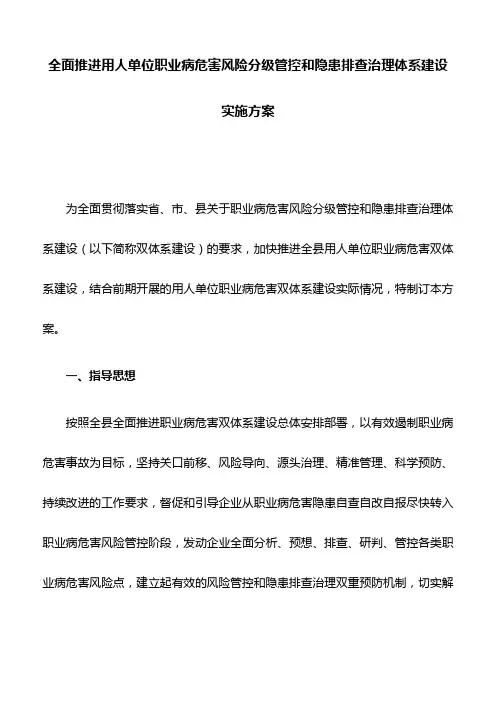 全面推进用人单位职业病危害风险分级管控和隐患排查治理体系建设

实施方案

为全面贯彻落实省、市、县关于职业病危害风险分级管控和隐患排查治理体系建设（以下简称双体系建设）的要求，加快推进全县用人单位职业病危害双体系建设，结合前期开展的用人单位职业病危害双体系建设实际情况，特制订本方案。

一、指导思想

按照全县全面推进职业病危害双体系建设总体安排部署，以有效遏制职业病危害事故为目标，坚持关口前移、风险导向、源头治理、精准管理、科学预防、持续改进的工作要求，督促和引导企业从职业病危害隐患自查自改自报尽快转入职业病危害风险管控阶段，发动企业全面分析、预想、排查、研判、管控各类职业病危害风险点，建立起有效的风险管控和隐患排查治理双重预防机制，切实解